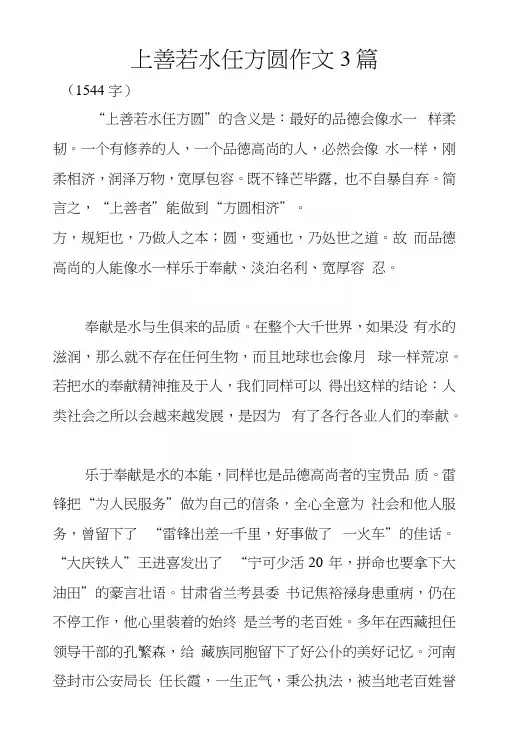 上善若水任方圆作文 3 篇

（1544 字）

“上善若水任方圆”的含义是：最好的品德会像水一 样柔韧。一个有修养的人，一个品德高尚的人，必然会像 水一样，刚柔相济，润泽万物，宽厚包容。既不锋芒毕露，也不自暴自弃。简言之，“上善者”能做到“方圆相济”。
方，规矩也，乃做人之本；圆，变通也，乃处世之道。故 而品德高尚的人能像水一样乐于奉献、淡泊名利、宽厚容 忍。

奉献是水与生俱来的品质。在整个大千世界，如果没 有水的滋润，那么就不存在任何生物，而且地球也会像月 球一样荒凉。若把水的奉献精神推及于人，我们同样可以 得出这样的结论：人类社会之所以会越来越发展，是因为 有了各行各业人们的奉献。

乐于奉献是水的本能，同样也是品德高尚者的宝贵品 质。雷锋把“为人民服务”做为自己的信条，全心全意为 社会和他人服务，曾留下了 “雷锋出差一千里，好事做了 一火车”的佳话。“大庆铁人”王进喜发出了 “宁可少活 20 年，拼命也要拿下大油田”的豪言壮语。甘肃省兰考县委 书记焦裕禄身患重病，仍在不停工作，他心里装着的始终 是兰考的老百姓。多年在西藏担任领导干部的孔繁森，给 藏族同胞留下了好公仆的美好记忆。河南登封市公安局长 任长霞，一生正气，秉公执法，被当地老百姓誉